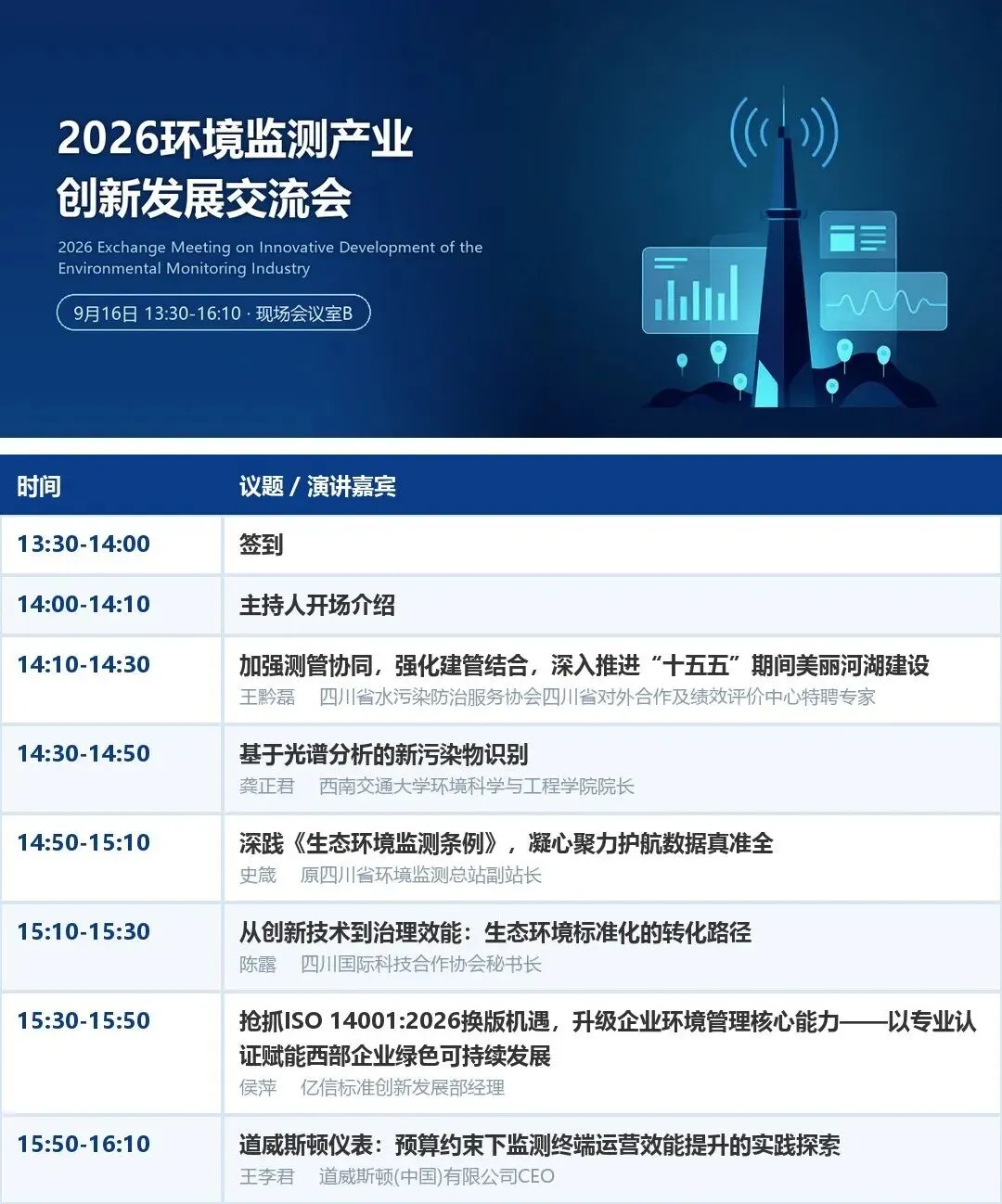 2026环境监测产业
创新发展交流会

2026 Exchange Meeting on Innovative Development of the Environmental Monitoring Industry

9月16日 13:30-16:10 · 现场会议室B

| 时间 | 议题 / 演讲嘉宾 |
|---|---|
| 13:30-14:00 | 签到 |
| 14:00-14:10 | 主持人开场介绍 |
| 14:10-14:30 | 加强测管协同，强化建管结合，深入推进“十五五”期间美丽河湖建设 王黔磊 四川省水污染防治服务协会四川省对外合作及绩效评价中心特聘专家 |
| 14:30-14:50 | 基于光谱分析的新污染物识别 龚正君 西南交通大学环境科学与工程学院院长 |
| 14:50-15:10 | 深践《生态环境监测条例》，凝心聚力护航数据真准全 史箴 原四川省环境监测总站副站长 |
| 15:10-15:30 | 从创新技术到治理效能：生态环境标准化的转化路径 陈露 四川国际科技合作协会秘书长 |
| 15:30-15:50 | 抢抓ISO 14001:2026换版机遇，升级企业环境管理核心能力——以专业认证赋能西部企业绿色可持续发展 侯萍 亿信标准创新发展部经理 |
| 15:50-16:10 | 道威斯顿仪表：预算约束下监测终端运营效能提升的实践探索 王李君 道威斯顿(中国)有限公司CEO |